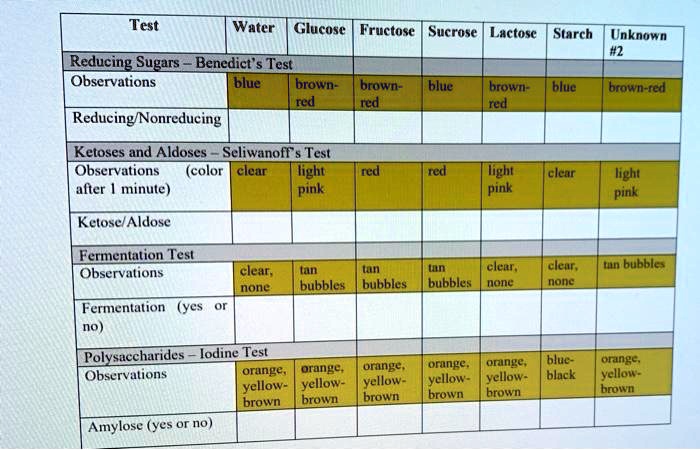 | Test | Water | Glucose | Fructose | Sucrose | Lactose | Starch | Unknown #2 |
|---|---|---|---|---|---|---|---|
| Reducing Sugars – Benedict's Test | | | | | | | |
| Observations | blue | brown-red | brown-red | blue | brown-red | blue | brown-red |
| Reducing/Nonreducing | | | | | | | |
| Ketoses and Aldoses – Seliwanoff's Test | | | | | | | |
| Observations (color after 1 minute) | clear | light pink | red | red | light pink | clear | light pink |
| Ketose/Aldose | | | | | | | |
| Fermentation Test | | | | | | | |
| Observations | clear, none | tan bubbles | tan bubbles | tan bubbles | clear, none | clear, none | tan bubbles |
| Fermentation (yes or no) | | | | | | | |
| Polysaccharides – Iodine Test | | | | | | | |
| Observations | orange, yellow-brown | orange, yellow-brown | orange, yellow-brown | orange, yellow-brown | orange, yellow-brown | blue-black | orange, yellow-brown |
| Amylose (yes or no) | | | | | | | |